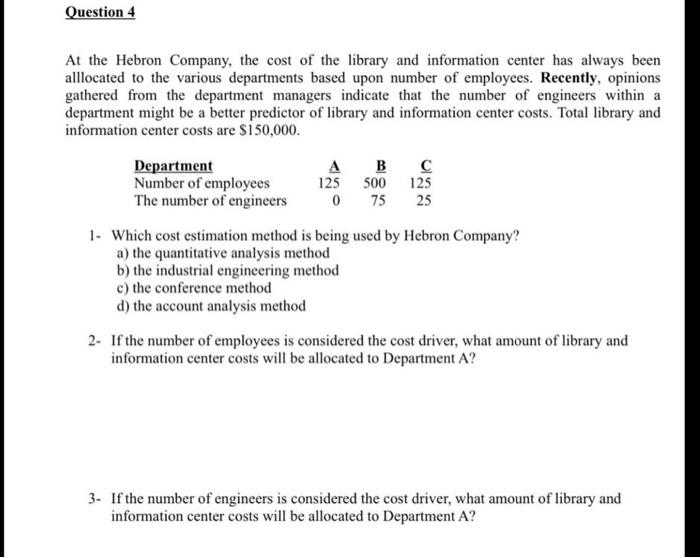 Question 4

At the Hebron Company, the cost of the library and information center has always been alllocated to the various departments based upon number of employees. Recently, opinions gathered from the department managers indicate that the number of engineers within a department might be a better predictor of library and information center costs. Total library and information center costs are $150,000.

| Department | A | B | C |
|---|---|---|---|
| Number of employees | 125 | 500 | 125 |
| The number of engineers | 0 | 75 | 25 |

1- Which cost estimation method is being used by Hebron Company?
a) the quantitative analysis method
b) the industrial engineering method
c) the conference method
d) the account analysis method

2- If the number of employees is considered the cost driver, what amount of library and information center costs will be allocated to Department A?

3- If the number of engineers is considered the cost driver, what amount of library and information center costs will be allocated to Department A?